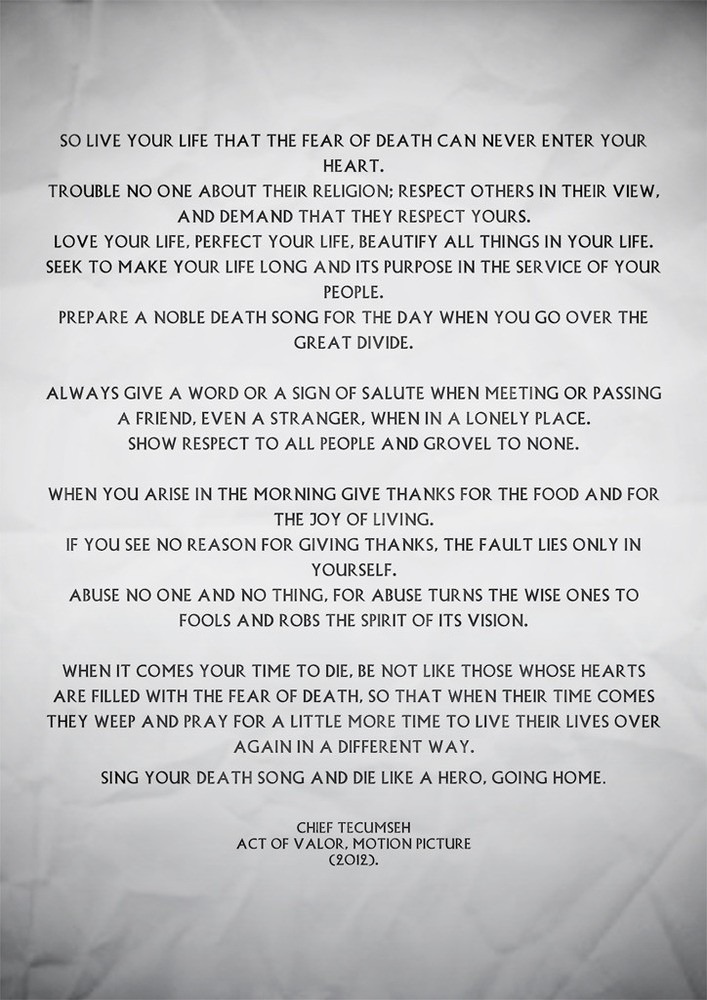 SO LIVE YOUR LIFE THAT THE FEAR OF DEATH CAN NEVER ENTER YOUR HEART.
TROUBLE NO ONE ABOUT THEIR RELIGION; RESPECT OTHERS IN THEIR VIEW, AND DEMAND THAT THEY RESPECT YOURS.
LOVE YOUR LIFE, PERFECT YOUR LIFE, BEAUTIFY ALL THINGS IN YOUR LIFE.
SEEK TO MAKE YOUR LIFE LONG AND ITS PURPOSE IN THE SERVICE OF YOUR PEOPLE.
PREPARE A NOBLE DEATH SONG FOR THE DAY WHEN YOU GO OVER THE GREAT DIVIDE.

ALWAYS GIVE A WORD OR A SIGN OF SALUTE WHEN MEETING OR PASSING A FRIEND, EVEN A STRANGER, WHEN IN A LONELY PLACE.
SHOW RESPECT TO ALL PEOPLE AND GROVEL TO NONE.

WHEN YOU ARISE IN THE MORNING GIVE THANKS FOR THE FOOD AND FOR THE JOY OF LIVING.
IF YOU SEE NO REASON FOR GIVING THANKS, THE FAULT LIES ONLY IN YOURSELF.
ABUSE NO ONE AND NO THING, FOR ABUSE TURNS THE WISE ONES TO FOOLS AND ROBS THE SPIRIT OF ITS VISION.

WHEN IT COMES YOUR TIME TO DIE, BE NOT LIKE THOSE WHOSE HEARTS ARE FILLED WITH THE FEAR OF DEATH, SO THAT WHEN THEIR TIME COMES THEY WEEP AND PRAY FOR A LITTLE MORE TIME TO LIVE THEIR LIVES OVER AGAIN IN A DIFFERENT WAY.
SING YOUR DEATH SONG AND DIE LIKE A HERO, GOING HOME.

CHIEF TECUMSEH
ACT OF VALOR, MOTION PICTURE
(2012).